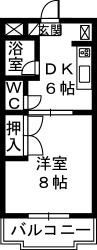 玄関
浴室
ＤＫ
６帖
ＷＣ
押入
洋室
８帖
バルコニー